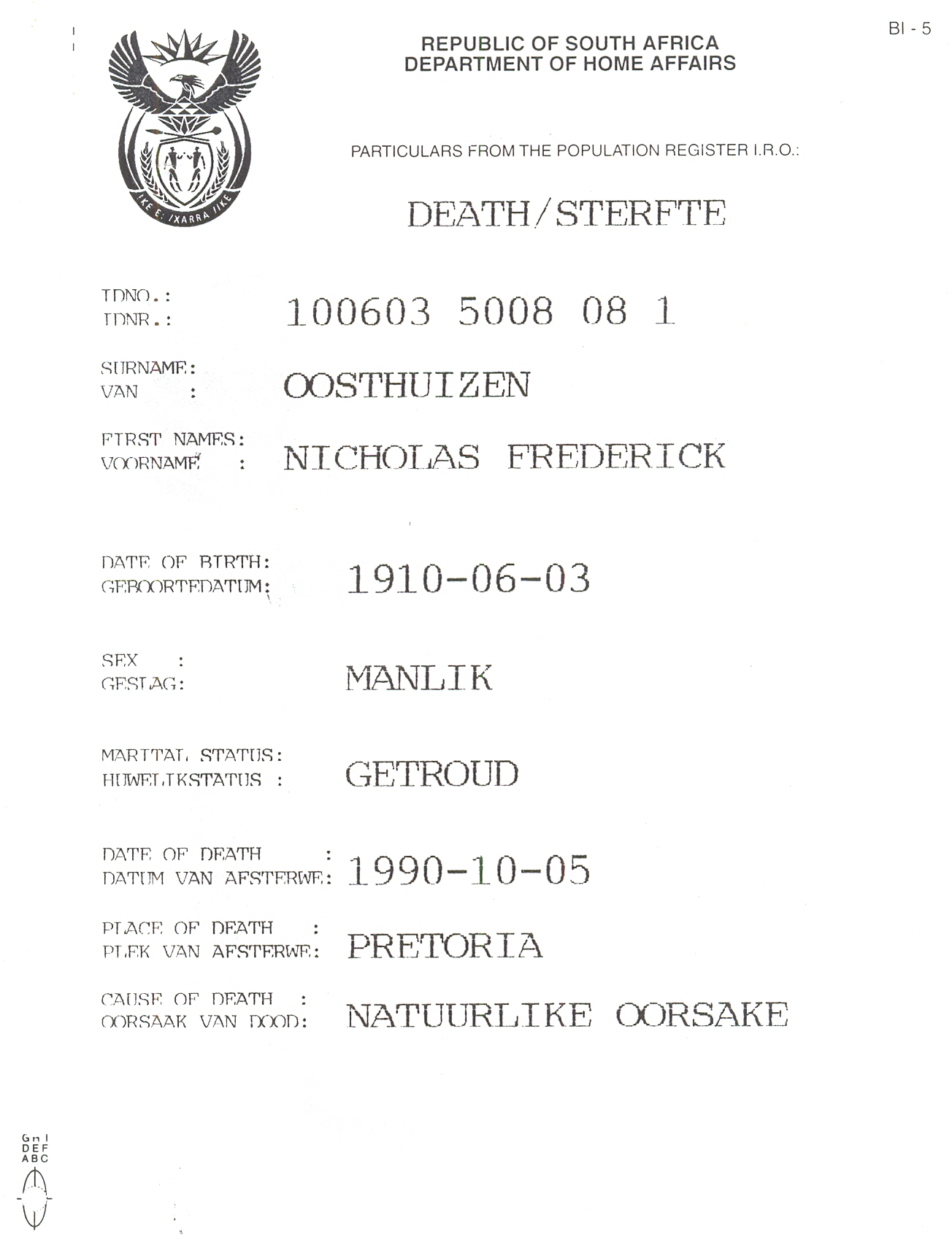 BI - 5

!KE E: /XARRA //KE

REPUBLIC OF SOUTH AFRICA
DEPARTMENT OF HOME AFFAIRS

PARTICULARS FROM THE POPULATION REGISTER I.R.O.:

DEATH/STERFTE

IDNO.:
IDNR.: 100603 5008 08 1

SURNAME:
VAN : OOSTHUIZEN

FIRST NAMES:
VOORNAME : NICHOLAS FREDERICK

DATE OF BIRTH:
GEBOORTEDATUM: 1910-06-03

SEX :
GESLAG: MANLIK

MARITAL STATUS:
HUWELIKSTATUS : GETROUD

DATE OF DEATH :
DATUM VAN AFSTERWE: 1990-10-05

PLACE OF DEATH :
PLEK VAN AFSTERWE: PRETORIA

CAUSE OF DEATH :
OORSAAK VAN DOOD: NATUURLIKE OORSAKE

GHI
DEF
ABC